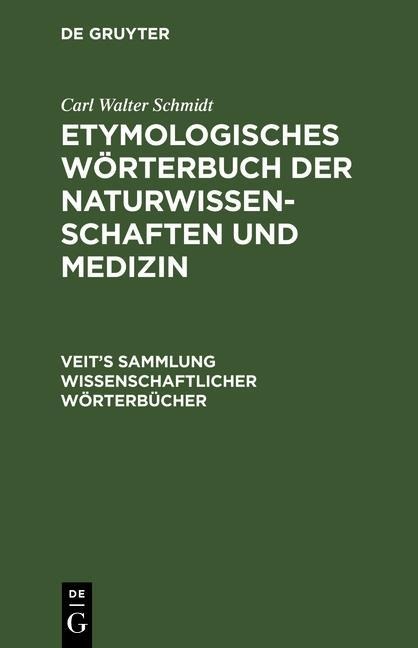 DE GRUYTER

Carl Walter Schmidt

ETYMOLOGISCHES WÖRTERBUCH DER NATURWISSENSCHAFTEN UND MEDIZIN

VEIT'S SAMMLUNG WISSENSCHAFTLICHER WÖRTERBÜCHER

DE
G